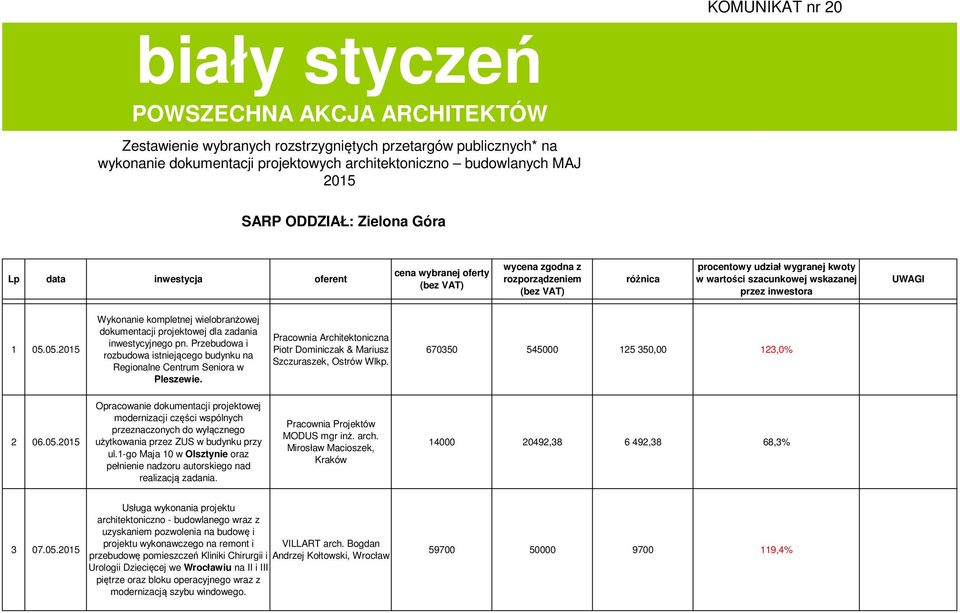 KOMUNIKAT nr 20

biały styczeń

POWSZECHNA AKCJA ARCHITEKTÓW

Zestawienie wybranych rozstrzygniętych przetargów publicznych* na wykonanie dokumentacji projektowych architektoniczno – budowlanych MAJ 2015

SARP ODDZIAŁ: Zielona Góra

| Lp | data | inwestycja | oferent | cena wybranej oferty (bez VAT) | wycena zgodna z rozporządzeniem (bez VAT) | różnica | procentowy udział wygranej kwoty w wartości szacunkowej wskazanej przez inwestora | UWAGI |
|---|---|---|---|---|---|---|---|---|
| 1 | 05.05.2015 | Wykonanie kompletnej wielobranżowej dokumentacji projektowej dla zadania inwestycyjnego pn. Przebudowa i rozbudowa istniejącego budynku na Regionalne Centrum Seniora w Pleszewie. | Pracownia Architektoniczna Piotr Dominiczak & Mariusz Szczuraszek, Ostrów Wlkp. | 670350 | 545000 | 125 350,00 | 123,0% | |
| 2 | 06.05.2015 | Opracowanie dokumentacji projektowej modernizacji części wspólnych przeznaczonych do wyłącznego użytkowania przez ZUS w budynku przy ul.1-go Maja 10 w Olsztynie oraz pełnienie nadzoru autorskiego nad realizacją zadania. | Pracownia Projektów MODUS mgr inż. arch. Mirosław Macioszek, Kraków | 14000 | 20492,38 | 6 492,38 | 68,3% | |
| 3 | 07.05.2015 | Usługa wykonania projektu architektoniczno - budowlanego wraz z uzyskaniem pozwolenia na budowę i projektu wykonawczego na remont i przebudowę pomieszczeń Kliniki Chirurgii i Urologii Dziecięcej we Wrocławiu na II i III piętrze oraz bloku operacyjnego wraz z modernizacją szybu windowego. | VILLART arch. Bogdan Andrzej Kołtowski, Wrocław | 59700 | 50000 | 9700 | 119,4% | |